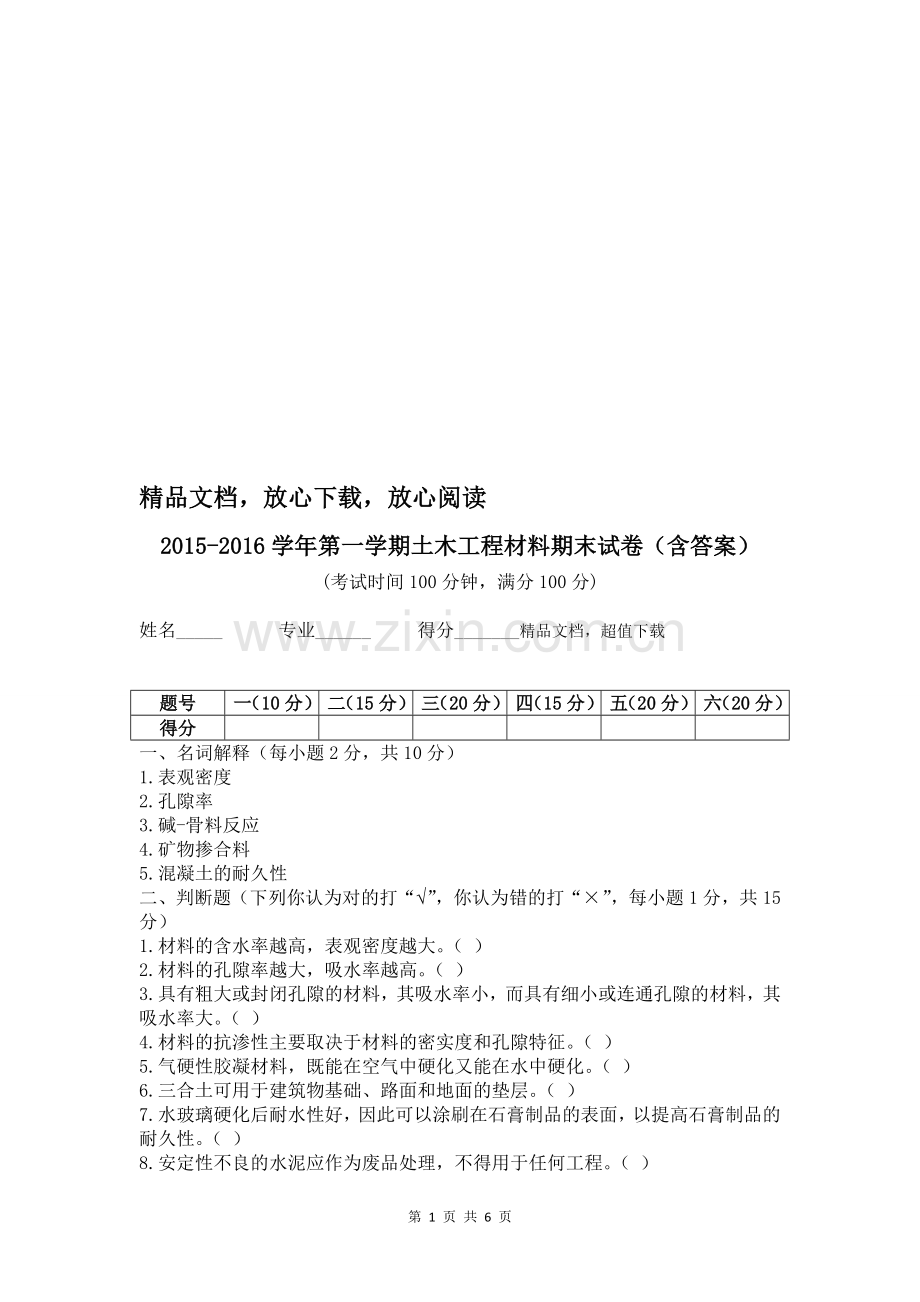 精品文档，放心下载，放心阅读

2015-2016学年第一学期土木工程材料期末试卷（含答案）

(考试时间100分钟，满分100分)

姓名____ 专业____ 得分____精品文档，超值下载

| 题号 | 一(10分) | 二(15分) | 三(20分) | 四(15分) | 五(20分) | 六(20分) |
|---|---|---|---|---|---|---|
| 得分 |  |  |  |  |  |  |

一、名词解释（每小题2分，共10分）
1.表观密度
2.孔隙率
3.碱-骨料反应
4.矿物掺合料
5.混凝土的耐久性

二、判断题（下列你认为对的打“√”，你认为错的打“×”，每小题1分，共15分）
1.材料的含水率越高，表观密度越大。( )
2.材料的孔隙率越大，吸水率越高。( )
3.具有粗大或封闭孔隙的材料，其吸水率小，而具有细小或连通孔隙的材料，其吸水率大。( )
4.材料的抗渗性主要取决于材料的密实度和孔隙特征。( )
5.气硬性胶凝材料，既能在空气中硬化又能在水中硬化。( )
6.三合土可用于建筑物基础、路面和地面的垫层。( )
7.水玻璃硬化后耐水性好，因此可以涂刷在石膏制品的表面，以提高石膏制品的耐久性。( )
8.安定性不良的水泥应作为废品处理，不得用于任何工程。( )

第1页 共6页

www.zixin.com.cn